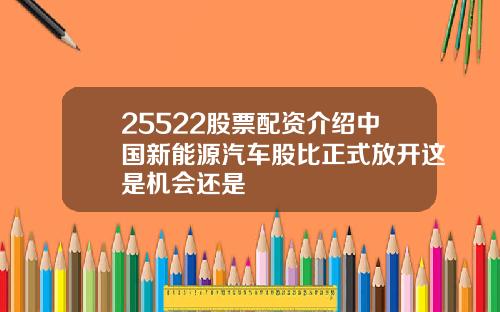 25522股票配资介绍中国新能源汽车股比正式放开这是机会还是